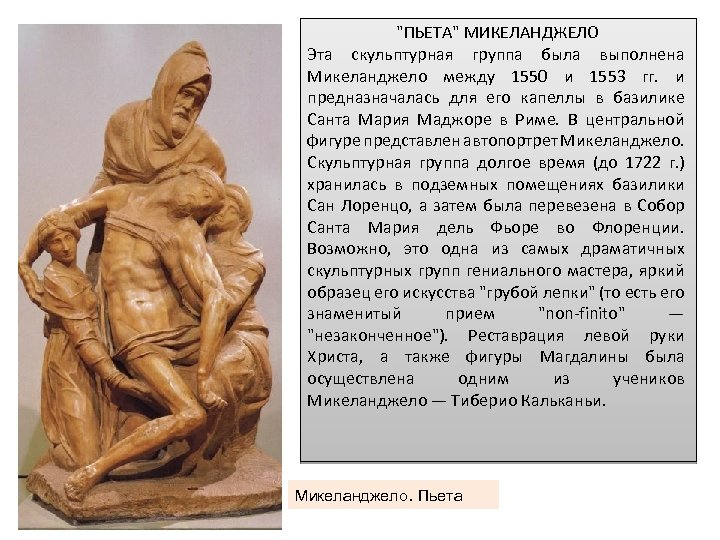 "ПЬЕТА" МИКЕЛАНДЖЕЛО

Эта скульптурная группа была выполнена Микеланджело между 1550 и 1553 гг. и предназначалась для его капеллы в базилике Санта Мария Маджоре в Риме. В центральной фигуре представлен автопортрет Микеланджело. Скульптурная группа долгое время (до 1722 г.) хранилась в подземных помещениях базилики Сан Лоренцо, а затем была перевезена в Собор Санта Мария дель Фьоре во Флоренции. Возможно, это одна из самых драматичных скульптурных групп гениального мастера, яркий образец его искусства "грубой лепки" (то есть его знаменитый прием "non-finito" — "незаконченное"). Реставрация левой руки Христа, а также фигуры Магдалины была осуществлена одним из учеников Микеланджело — Тиберио Кальканьи.

Микеланджело. Пьета